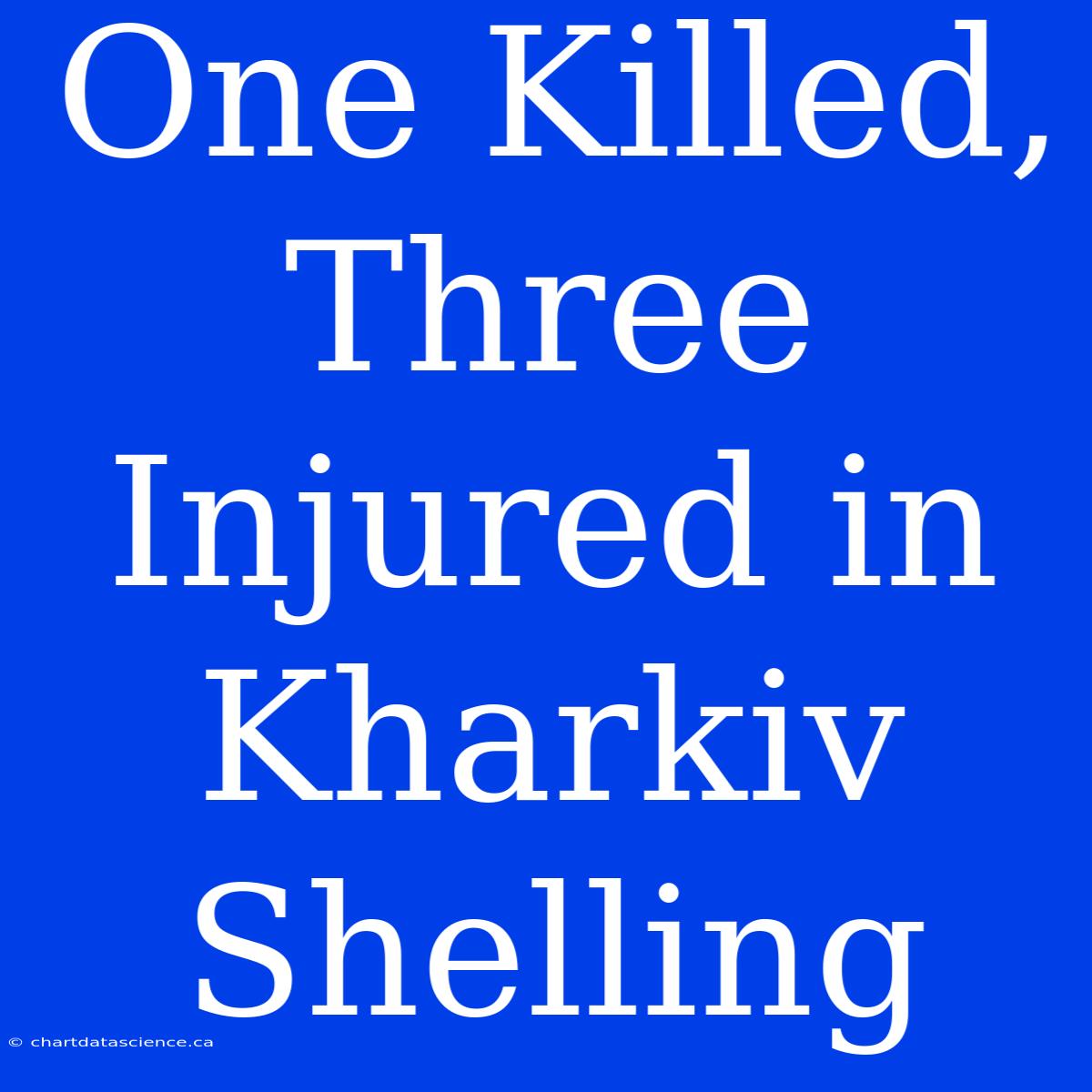 One Killed, Three Injured in Kharkiv Shelling

© chartdatascience.ca